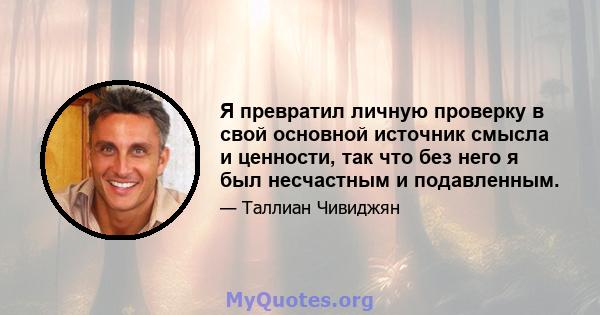 Я превратил личную проверку в свой основной источник смысла и ценности, так что без него я был несчастным и подавленным.

— Таллиан Чивиджян

MyQuotes.org